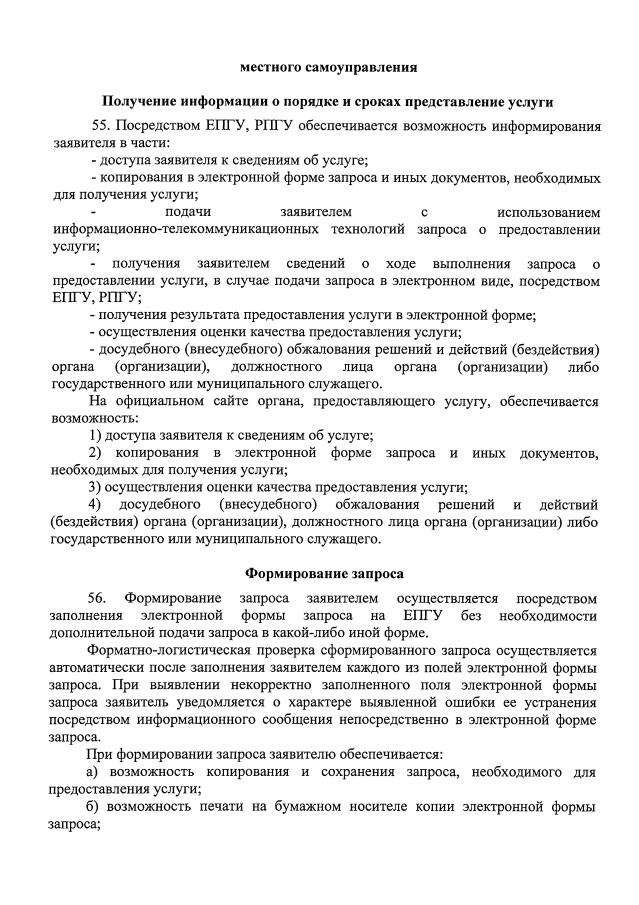 местного самоуправления

Получение информации о порядке и сроках представление услуги

55. Посредством ЕПГУ, РПГУ обеспечивается возможность информирования заявителя в части:
- доступа заявителя к сведениям об услуге;
- копирования в электронной форме запроса и иных документов, необходимых для получения услуги;
- подачи заявителем с использованием информационно-телекоммуникационных технологий запроса о предоставлении услуги;
- получения заявителем сведений о ходе выполнения запроса о предоставлении услуги, в случае подачи запроса в электронном виде, посредством ЕПГУ, РПГУ;
- получения результата предоставления услуги в электронной форме;
- осуществления оценки качества предоставления услуги;
- досудебного (внесудебного) обжалования решений и действий (бездействия) органа (организации), должностного лица органа (организации) либо государственного или муниципального служащего.

На официальном сайте органа, предоставляющего услугу, обеспечивается возможность:
1) доступа заявителя к сведениям об услуге;
2) копирования в электронной форме запроса и иных документов, необходимых для получения услуги;
3) осуществления оценки качества предоставления услуги;
4) досудебного (внесудебного) обжалования решений и действий (бездействия) органа (организации), должностного лица органа (организации) либо государственного или муниципального служащего.

Формирование запроса

56. Формирование запроса заявителем осуществляется посредством заполнения электронной формы запроса на ЕПГУ без необходимости дополнительной подачи запроса в какой-либо иной форме.

Форматно-логистическая проверка сформированного запроса осуществляется автоматически после заполнения заявителем каждого из полей электронной формы запроса. При выявлении некорректно заполненного поля электронной формы запроса заявитель уведомляется о характере выявленной ошибки ее устранения посредством информационного сообщения непосредственно в электронной форме запроса.

При формировании запроса заявителю обеспечивается:
а) возможность копирования и сохранения запроса, необходимого для предоставления услуги;
б) возможность печати на бумажном носителе копии электронной формы запроса;